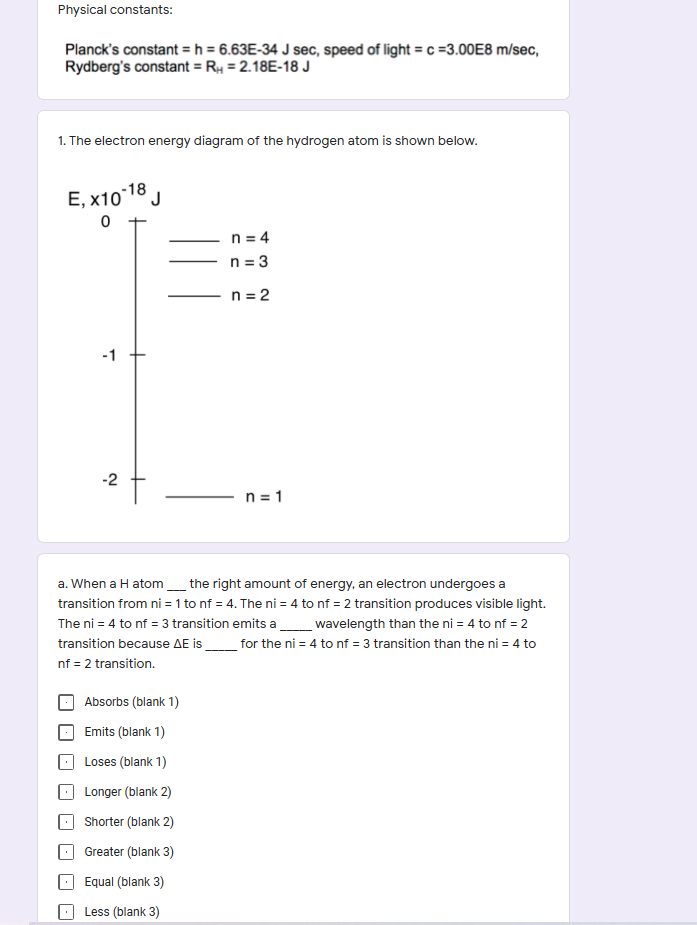 Physical constants:

Planck's constant = h = 6.63E-34 J sec, speed of light = c =3.00E8 m/sec, Rydberg's constant = $R_H$ = 2.18E-18 J

1. The electron energy diagram of the hydrogen atom is shown below.

E, $x10^{-18}$ J

0

n = 4

n = 3

n = 2

-1

-2

n = 1

a. When a H atom ___ the right amount of energy, an electron undergoes a transition from ni = 1 to nf = 4. The ni = 4 to nf = 2 transition produces visible light. The ni = 4 to nf = 3 transition emits a _____ wavelength than the ni = 4 to nf = 2 transition because ΔE is _____ for the ni = 4 to nf = 3 transition than the ni = 4 to nf = 2 transition.

Absorbs (blank 1)

Emits (blank 1)

Loses (blank 1)

Longer (blank 2)

Shorter (blank 2)

Greater (blank 3)

Equal (blank 3)

Less (blank 3)